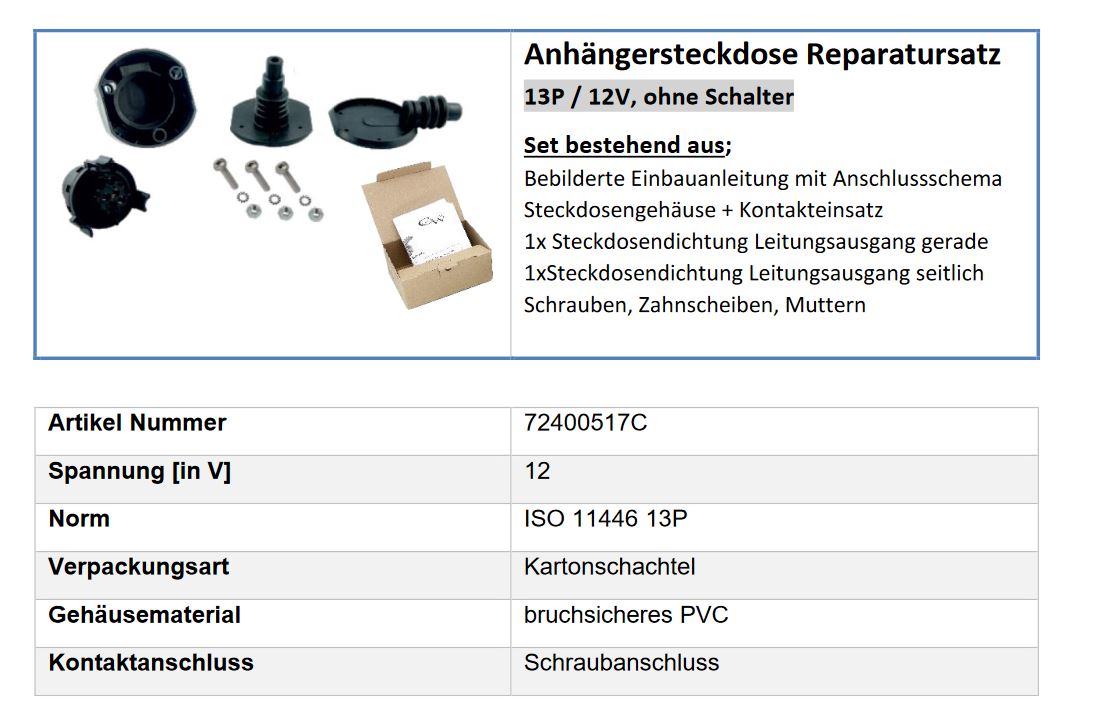 Anhängersteckdose Reparatursatz

13P / 12V, ohne Schalter

Set bestehend aus;

Bebilderte Einbauanleitung mit Anschlussschema
Steckdosengehäuse + Kontakteinsatz
1x Steckdosendichtung Leitungsausgang gerade
1xSteckdosendichtung Leitungsausgang seitlich
Schrauben, Zahnscheiben, Muttern

| Artikel Nummer | 72400517C |
|---|---|
| Spannung [in V] | 12 |
| Norm | ISO 11446 13P |
| Verpackungsart | Kartonschachtel |
| Gehäusematerial | bruchsicheres PVC |
| Kontaktanschluss | Schraubanschluss |